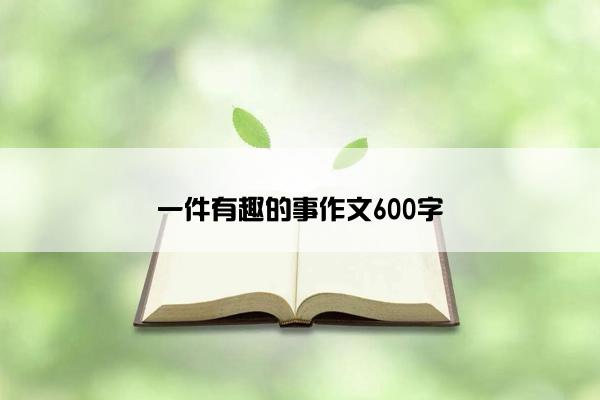 一件有趣的事作文600字